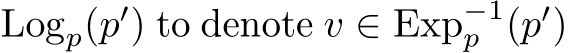 $\mathrm{Log}_p(p')$ to denote $v \in \mathrm{Exp}_p^{-1}(p')$